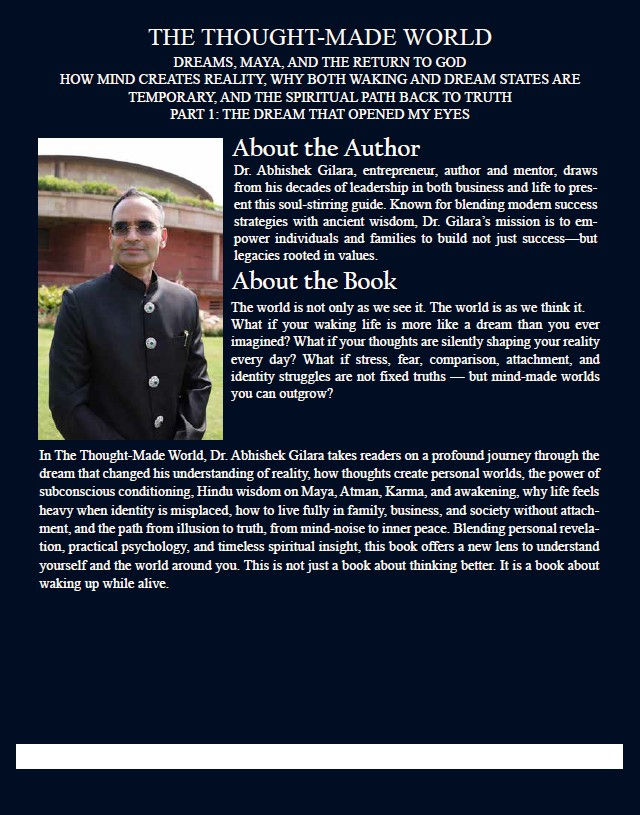 THE THOUGHT-MADE WORLD
DREAMS, MAYA, AND THE RETURN TO GOD
HOW MIND CREATES REALITY, WHY BOTH WAKING AND DREAM STATES ARE TEMPORARY, AND THE SPIRITUAL PATH BACK TO TRUTH
PART 1: THE DREAM THAT OPENED MY EYES

About the Author

Dr. Abhishek Gilara, entrepreneur, author and mentor, draws from his decades of leadership in both business and life to present this soul-stirring guide. Known for blending modern success strategies with ancient wisdom, Dr. Gilara's mission is to empower individuals and families to build not just success—but legacies rooted in values.

About the Book

The world is not only as we see it. The world is as we think it. What if your waking life is more like a dream than you ever imagined? What if your thoughts are silently shaping your reality every day? What if stress, fear, comparison, attachment, and identity struggles are not fixed truths — but mind-made worlds you can outgrow?

In The Thought-Made World, Dr. Abhishek Gilara takes readers on a profound journey through the dream that changed his understanding of reality, how thoughts create personal worlds, the power of subconscious conditioning, Hindu wisdom on Maya, Atman, Karma, and awakening, why life feels heavy when identity is misplaced, how to live fully in family, business, and society without attachment, and the path from illusion to truth, from mind-noise to inner peace. Blending personal revelation, practical psychology, and timeless spiritual insight, this book offers a new lens to understand yourself and the world around you. This is not just a book about thinking better. It is a book about waking up while alive.